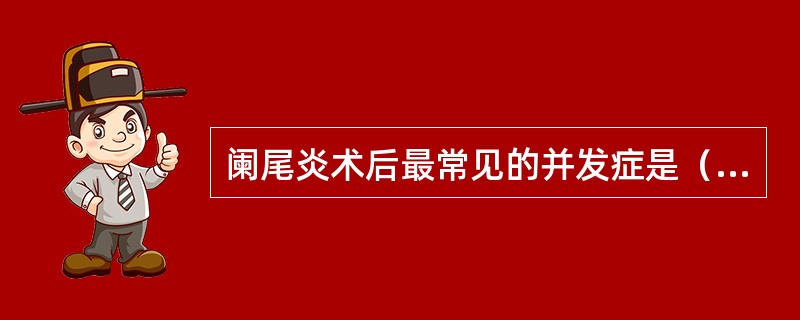 阑尾炎术后最常见的并发症是（...